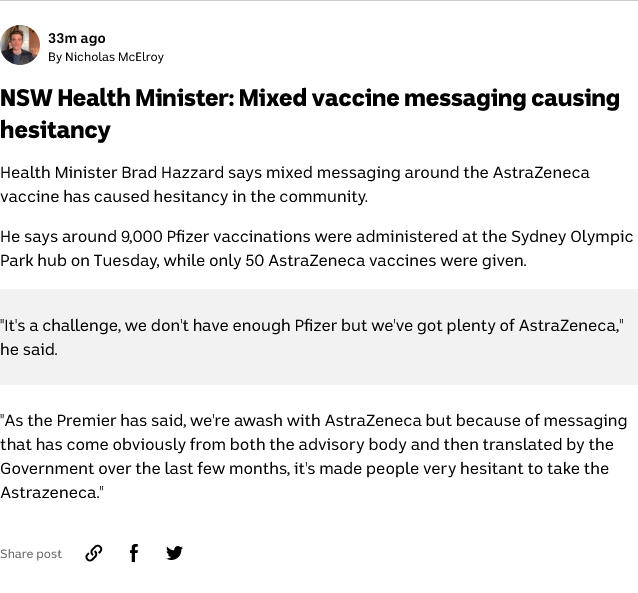 33m ago
By Nicholas McElroy

NSW Health Minister: Mixed vaccine messaging causing hesitancy

Health Minister Brad Hazzard says mixed messaging around the AstraZeneca vaccine has caused hesitancy in the community.

He says around 9,000 Pfizer vaccinations were administered at the Sydney Olympic Park hub on Tuesday, while only 50 AstraZeneca vaccines were given.

"It's a challenge, we don't have enough Pfizer but we've got plenty of AstraZeneca," he said.

"As the Premier has said, we're awash with AstraZeneca but because of messaging that has come obviously from both the advisory body and then translated by the Government over the last few months, it's made people very hesitant to take the Astrazeneca."

Share post